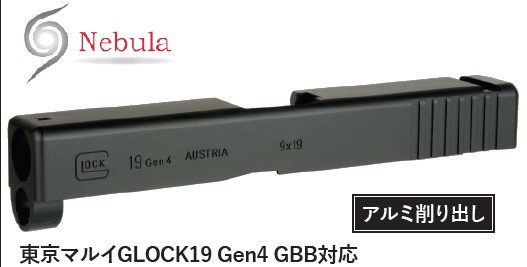 Nebula

GLOCK 19 Gen 4 AUSTRIA 9x19

アルミ削り出し

東京マルイGLOCK19 Gen4 GBB対応